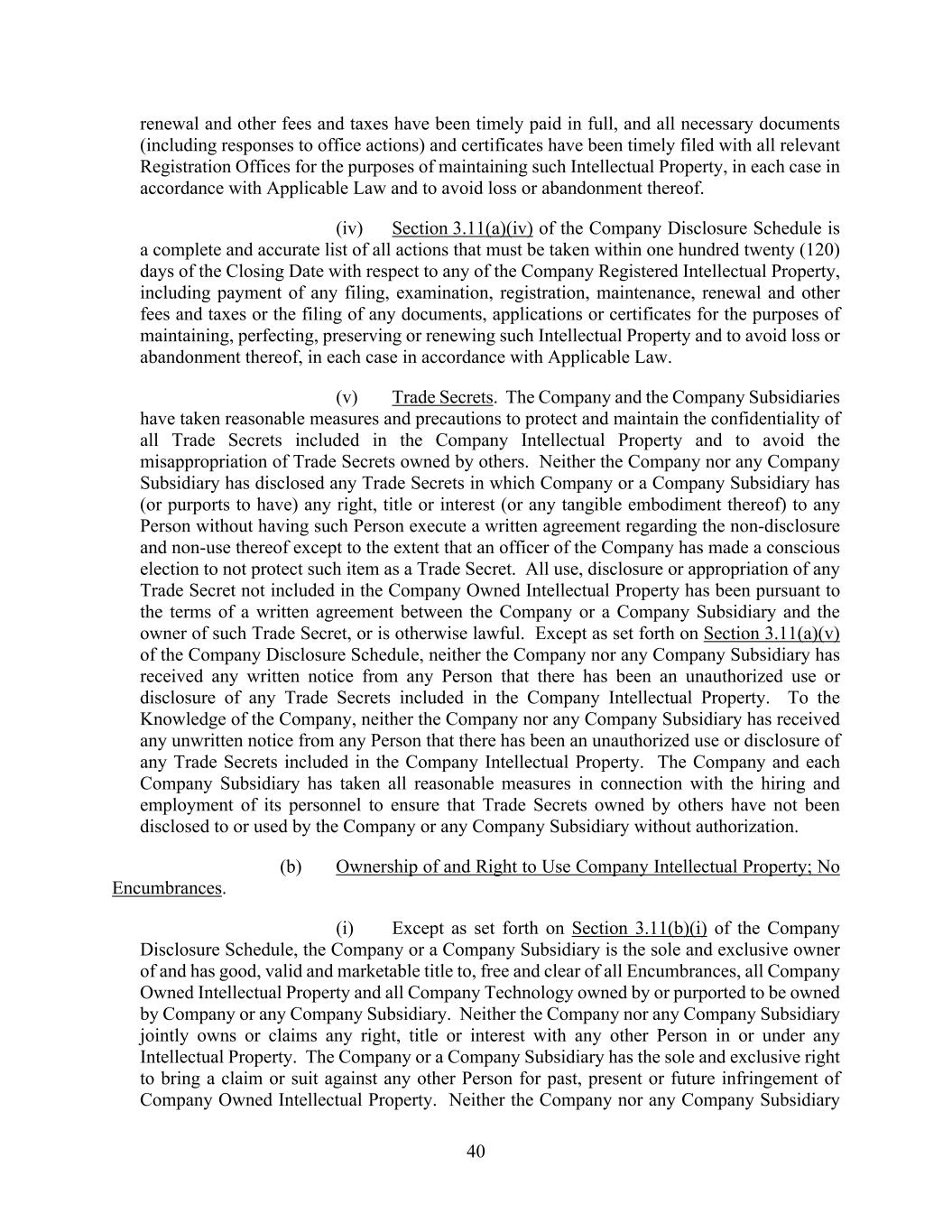 renewal and other fees and taxes have been timely paid in full, and all necessary documents (including responses to office actions) and certificates have been timely filed with all relevant Registration Offices for the purposes of maintaining such Intellectual Property, in each case in accordance with Applicable Law and to avoid loss or abandonment thereof.

(iv) Section 3.11(a)(iv) of the Company Disclosure Schedule is a complete and accurate list of all actions that must be taken within one hundred twenty (120) days of the Closing Date with respect to any of the Company Registered Intellectual Property, including payment of any filing, examination, registration, maintenance, renewal and other fees and taxes or the filing of any documents, applications or certificates for the purposes of maintaining, perfecting, preserving or renewing such Intellectual Property and to avoid loss or abandonment thereof, in each case in accordance with Applicable Law.

(v) Trade Secrets. The Company and the Company Subsidiaries have taken reasonable measures and precautions to protect and maintain the confidentiality of all Trade Secrets included in the Company Intellectual Property and to avoid the misappropriation of Trade Secrets owned by others. Neither the Company nor any Company Subsidiary has disclosed any Trade Secrets in which Company or a Company Subsidiary has (or purports to have) any right, title or interest (or any tangible embodiment thereof) to any Person without having such Person execute a written agreement regarding the non-disclosure and non-use thereof except to the extent that an officer of the Company has made a conscious election to not protect such item as a Trade Secret. All use, disclosure or appropriation of any Trade Secret not included in the Company Owned Intellectual Property has been pursuant to the terms of a written agreement between the Company or a Company Subsidiary and the owner of such Trade Secret, or is otherwise lawful. Except as set forth on Section 3.11(a)(v) of the Company Disclosure Schedule, neither the Company nor any Company Subsidiary has received any written notice from any Person that there has been an unauthorized use or disclosure of any Trade Secrets included in the Company Intellectual Property. To the Knowledge of the Company, neither the Company nor any Company Subsidiary has received any unwritten notice from any Person that there has been an unauthorized use or disclosure of any Trade Secrets included in the Company Intellectual Property. The Company and each Company Subsidiary has taken all reasonable measures in connection with the hiring and employment of its personnel to ensure that Trade Secrets owned by others have not been disclosed to or used by the Company or any Company Subsidiary without authorization.

(b) Ownership of and Right to Use Company Intellectual Property; No Encumbrances.

(i) Except as set forth on Section 3.11(b)(i) of the Company Disclosure Schedule, the Company or a Company Subsidiary is the sole and exclusive owner of and has good, valid and marketable title to, free and clear of all Encumbrances, all Company Owned Intellectual Property and all Company Technology owned by or purported to be owned by Company or any Company Subsidiary. Neither the Company nor any Company Subsidiary jointly owns or claims any right, title or interest with any other Person in or under any Intellectual Property. The Company or a Company Subsidiary has the sole and exclusive right to bring a claim or suit against any other Person for past, present or future infringement of Company Owned Intellectual Property. Neither the Company nor any Company Subsidiary

40